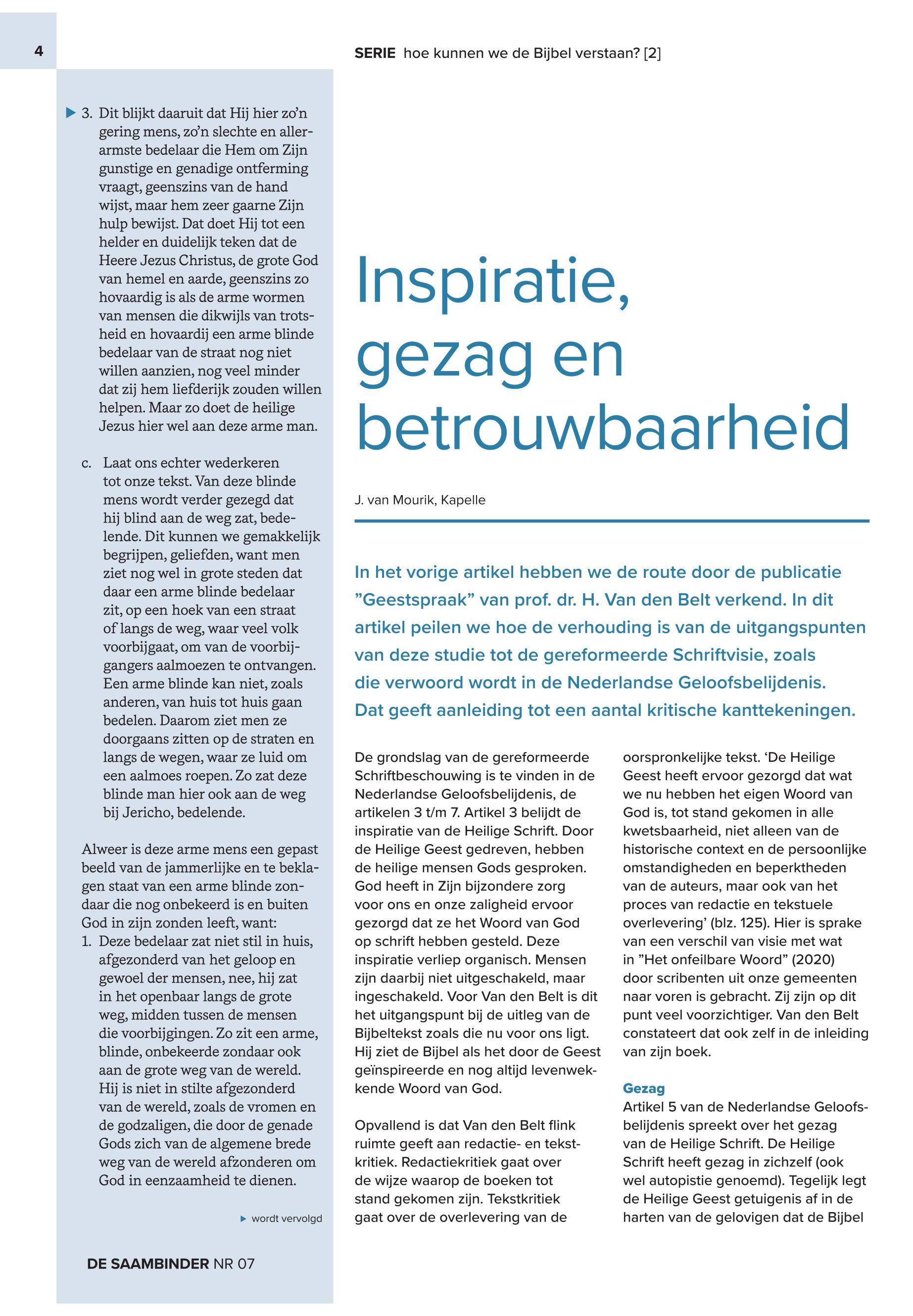 4

SERIE hoe kunnen we de Bijbel verstaan? [2]

3. Dit blijkt daaruit dat Hij hier zo'n gering mens, zo'n slechte en allerarmste bedelaar die Hem om Zijn gunstige en genadige ontferming vraagt, geenszins van de hand wijst, maar hem zeer gaarne Zijn hulp bewijst. Dat doet Hij tot een helder en duidelijk teken dat de Heere Jezus Christus, de grote God van hemel en aarde, geenszins zo hovaardig is als de arme wormen van mensen die dikwijls van trotsheid en hovaardij een arme blinde bedelaar van de straat nog niet willen aanzien, nog veel minder dat zij hem liefderijk zouden willen helpen. Maar zo doet de heilige Jezus hier wel aan deze arme man.

c. Laat ons echter wederkeren tot onze tekst. Van deze blinde mens wordt verder gezegd dat hij blind aan de weg zat, bedelende. Dit kunnen we gemakkelijk begrijpen, geliefden, want men ziet nog wel in grote steden dat daar een arme blinde bedelaar zit, op een hoek van een straat of langs de weg, waar veel volk voorbijgaat, om van de voorbijgangers aalmoezen te ontvangen. Een arme blinde kan niet, zoals anderen, van huis tot huis gaan bedelen. Daarom ziet men ze doorgaans zitten op de straten en langs de wegen, waar ze luid om een aalmoes roepen. Zo zat deze blinde man hier ook aan de weg bij Jericho, bedelende.

Alweer is deze arme mens een gepast beeld van de jammerlijke en te beklagen staat van een arme blinde zondaar die nog onbekeerd is en buiten God in zijn zonden leeft, want:
1. Deze bedelaar zat niet stil in huis, afgezonderd van het geloop en gewoel der mensen, nee, hij zat in het openbaar langs de grote weg, midden tussen de mensen die voorbijgingen. Zo zit een arme, blinde, onbekeerde zondaar ook aan de grote weg van de wereld. Hij is niet in stilte afgezonderd van de wereld, zoals de vromen en de godzaligen, die door de genade Gods zich van de algemene brede weg van de wereld afzonderen om God in eenzaamheid te dienen.

wordt vervolgd

DE SAAMBINDER NR 07

Inspiratie, gezag en betrouwbaarheid

J. van Mourik, Kapelle

In het vorige artikel hebben we de route door de publicatie "Geestspraak" van prof. dr. H. Van den Belt verkend. In dit artikel peilen we hoe de verhouding is van de uitgangspunten van deze studie tot de gereformeerde Schriftvisie, zoals die verwoord wordt in de Nederlandse Geloofsbelijdenis. Dat geeft aanleiding tot een aantal kritische kanttekeningen.

De grondslag van de gereformeerde Schriftbeschouwing is te vinden in de Nederlandse Geloofsbelijdenis, de artikelen 3 t/m 7. Artikel 3 belijdt de inspiratie van de Heilige Schrift. Door de Heilige Geest gedreven, hebben de heilige mensen Gods gesproken. God heeft in Zijn bijzondere zorg voor ons en onze zaligheid ervoor gezorgd dat ze het Woord van God op schrift hebben gesteld. Deze inspiratie verliep organisch. Mensen zijn daarbij niet uitgeschakeld, maar ingeschakeld. Voor Van den Belt is dit het uitgangspunt bij de uitleg van de Bijbeltekst zoals die nu voor ons ligt. Hij ziet de Bijbel als het door de Geest geïnspireerde en nog altijd levenwekkende Woord van God.

Opvallend is dat Van den Belt flink ruimte geeft aan redactie- en tekstkritiek. Redactiekritiek gaat over de wijze waarop de boeken tot stand gekomen zijn. Tekstkritiek gaat over de overlevering van de oorspronkelijke tekst. 'De Heilige Geest heeft ervoor gezorgd dat wat we nu hebben het eigen Woord van God is, tot stand gekomen in alle kwetsbaarheid, niet alleen van de historische context en de persoonlijke omstandigheden en beperktheden van de auteurs, maar ook van het proces van redactie en tekstuele overlevering' (blz. 125). Hier is sprake van een verschil van visie met wat in "Het onfeilbare Woord" (2020) door scribenten uit onze gemeenten naar voren is gebracht. Zij zijn op dit punt veel voorzichtiger. Van den Belt constateert dat ook zelf in de inleiding van zijn boek.

Gezag
Artikel 5 van de Nederlandse Geloofsbelijdenis spreekt over het gezag van de Heilige Schrift. De Heilige Schrift heeft gezag in zichzelf (ook wel autopistie genoemd). Tegelijk legt de Heilige Geest getuigenis af in de harten van de gelovigen dat de Bijbel